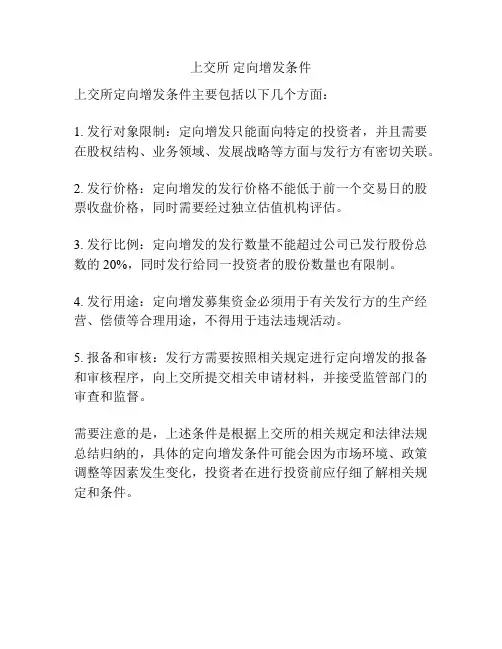 上交所 定向增发条件

上交所定向增发条件主要包括以下几个方面：

1. 发行对象限制：定向增发只能面向特定的投资者，并且需要在股权结构、业务领域、发展战略等方面与发行方有密切关联。

2. 发行价格：定向增发的发行价格不能低于前一个交易日的股票收盘价格，同时需要经过独立估值机构评估。

3. 发行比例：定向增发的发行数量不能超过公司已发行股份总数的 20%，同时发行给同一投资者的股份数量也有限制。

4. 发行用途：定向增发募集资金必须用于有关发行方的生产经营、偿债等合理用途，不得用于违法违规活动。

5. 报备和审核：发行方需要按照相关规定进行定向增发的报备和审核程序，向上交所提交相关申请材料，并接受监管部门的审查和监督。

需要注意的是，上述条件是根据上交所的相关规定和法律法规总结归纳的，具体的定向增发条件可能会因为市场环境、政策调整等因素发生变化，投资者在进行投资前应仔细了解相关规定和条件。